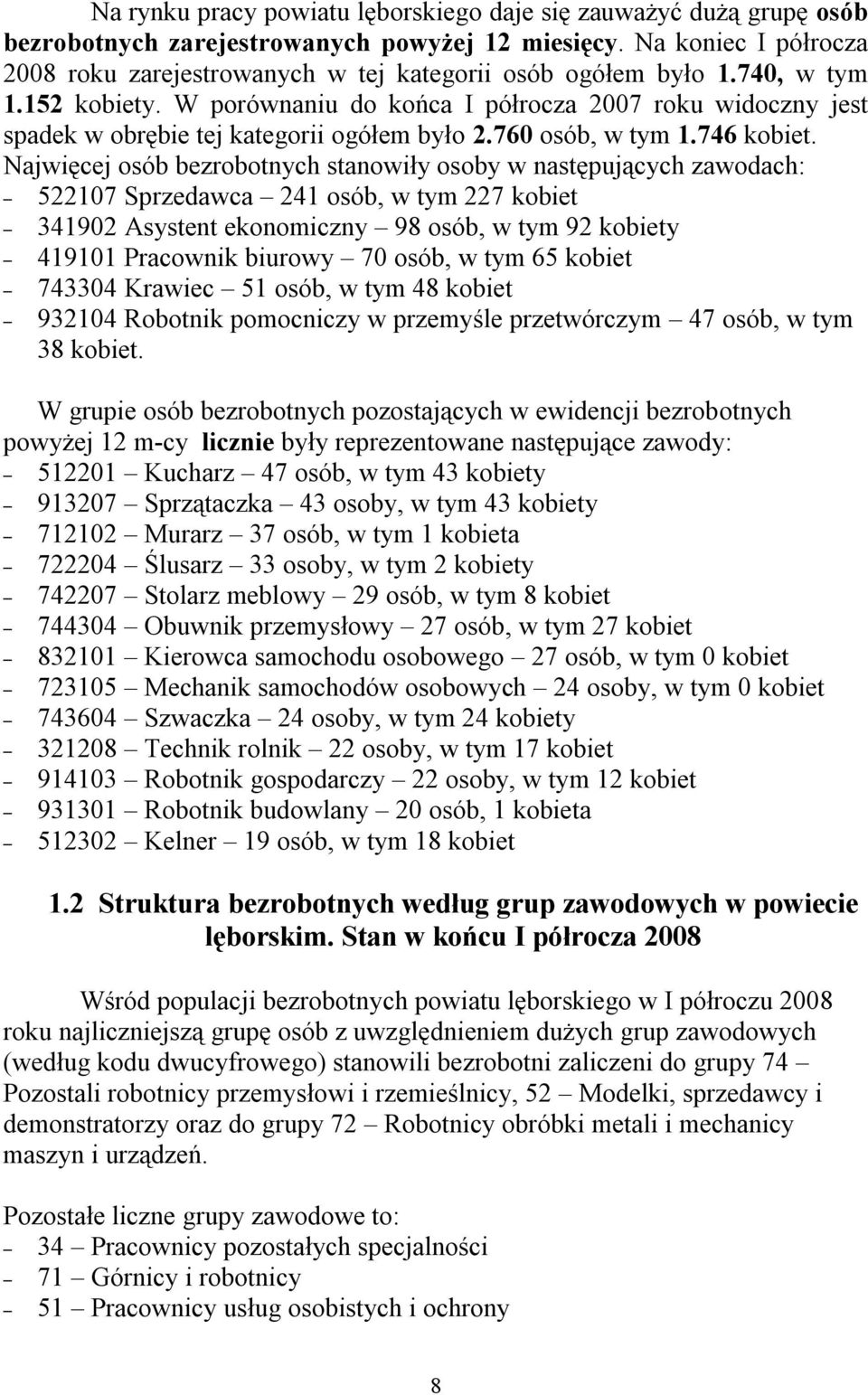 Na rynku pracy powiatu lęborskiego daje się zauważyć dużą grupę osób bezrobotnych zarejestrowanych powyżej 12 miesięcy. Na koniec I półrocza 2008 roku zarejestrowanych w tej kategorii osób ogółem było 1.740, w tym 1.152 kobiety. W porównaniu do końca I półrocza 2007 roku widoczny jest spadek w obrębie tej kategorii ogółem było 2.760 osób, w tym 1.746 kobiet. Najwięcej osób bezrobotnych stanowiły osoby w następujących zawodach:
– 522107 Sprzedawca – 241 osób, w tym 227 kobiet
– 341902 Asystent ekonomiczny – 98 osób, w tym 92 kobiety
– 419101 Pracownik biurowy – 70 osób, w tym 65 kobiet
– 743304 Krawiec – 51 osób, w tym 48 kobiet
– 932104 Robotnik pomocniczy w przemyśle przetwórczym – 47 osób, w tym 38 kobiet.

W grupie osób bezrobotnych pozostających w ewidencji bezrobotnych powyżej 12 m-cy licznie były reprezentowane następujące zawody:
– 512201 – Kucharz – 47 osób, w tym 43 kobiety
– 913207 – Sprzątaczka – 43 osoby, w tym 43 kobiety
– 712102 – Murarz – 37 osób, w tym 1 kobieta
– 722204 – Ślusarz – 33 osoby, w tym 2 kobiety
– 742207 – Stolarz meblowy – 29 osób, w tym 8 kobiet
– 744304 – Obuwnik przemysłowy – 27 osób, w tym 27 kobiet
– 832101 – Kierowca samochodu osobowego – 27 osób, w tym 0 kobiet
– 723105 – Mechanik samochodów osobowych – 24 osoby, w tym 0 kobiet
– 743604 – Szwaczka – 24 osoby, w tym 24 kobiety
– 321208 – Technik rolnik – 22 osoby, w tym 17 kobiet
– 914103 – Robotnik gospodarczy – 22 osoby, w tym 12 kobiet
– 931301 – Robotnik budowlany – 20 osób, 1 kobieta
– 512302 – Kelner – 19 osób, w tym 18 kobiet

1.2 Struktura bezrobotnych według grup zawodowych w powiecie lęborskim. Stan w końcu I półrocza 2008

Wśród populacji bezrobotnych powiatu lęborskiego w I półroczu 2008 roku najliczniejszą grupę osób z uwzględnieniem dużych grup zawodowych (według kodu dwucyfrowego) stanowili bezrobotni zaliczeni do grupy 74 – Pozostali robotnicy przemysłowi i rzemieślnicy, 52 – Modelki, sprzedawcy i demonstratorzy oraz do grupy 72 – Robotnicy obróbki metali i mechanicy maszyn i urządzeń.

Pozostałe liczne grupy zawodowe to:
– 34 – Pracownicy pozostałych specjalności
– 71 – Górnicy i robotnicy
– 51 – Pracownicy usług osobistych i ochrony

8